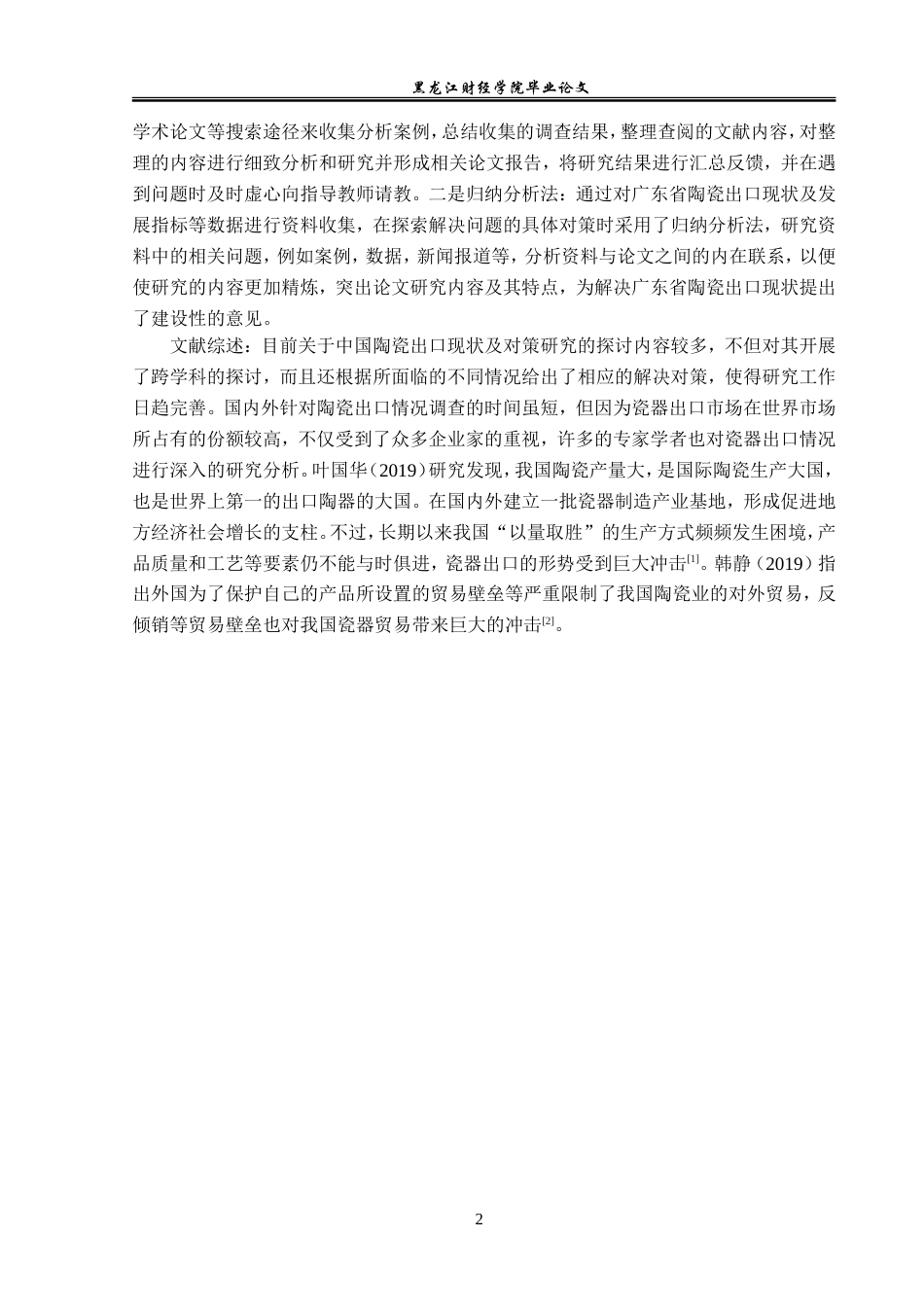 黑龙江财经学院毕业论文

学术论文等搜索途径来收集分析案例，总结收集的调查结果，整理查阅的文献内容，对整理的内容进行细致分析和研究并形成相关论文报告，将研究结果进行汇总反馈，并在遇到问题时及时虚心向指导教师请教。二是归纳分析法：通过对广东省陶瓷出口现状及发展指标等数据进行资料收集，在探索解决问题的具体对策时采用了归纳分析法，研究资料中的相关问题，例如案例，数据，新闻报道等，分析资料与论文之间的内在联系，以便使研究的内容更加精炼，突出论文研究内容及其特点，为解决广东省陶瓷出口现状提出了建设性的意见。

文献综述：目前关于中国陶瓷出口现状及对策研究的探讨内容较多，不但对其开展了跨学科的探讨，而且还根据所面临的不同情况给出了相应的解决对策，使得研究工作日趋完善。国内外针对陶瓷出口情况调查的时间虽短，但因为瓷器出口市场在世界市场所占有的份额较高，不仅受到了众多企业家的重视，许多的专家学者也对瓷器出口情况进行深入的研究分析。叶国华（2019）研究发现，我国陶瓷产量大，是国际陶瓷生产大国，也是世界上第一的出口陶器的大国。在国内外建立一批瓷器制造产业基地，形成促进地方经济社会增长的支柱。不过，长期以来我国“以量取胜”的生产方式频频发生困境，产品质量和工艺等要素仍不能与时俱进，瓷器出口的形势受到巨大冲击$^{[1]}$。韩静（2019）指出外国为了保护自己的产品所设置的贸易壁垒等严重限制了我国陶瓷业的对外贸易，反倾销等贸易壁垒也对我国瓷器贸易带来巨大的冲击$^{[2]}$。

2